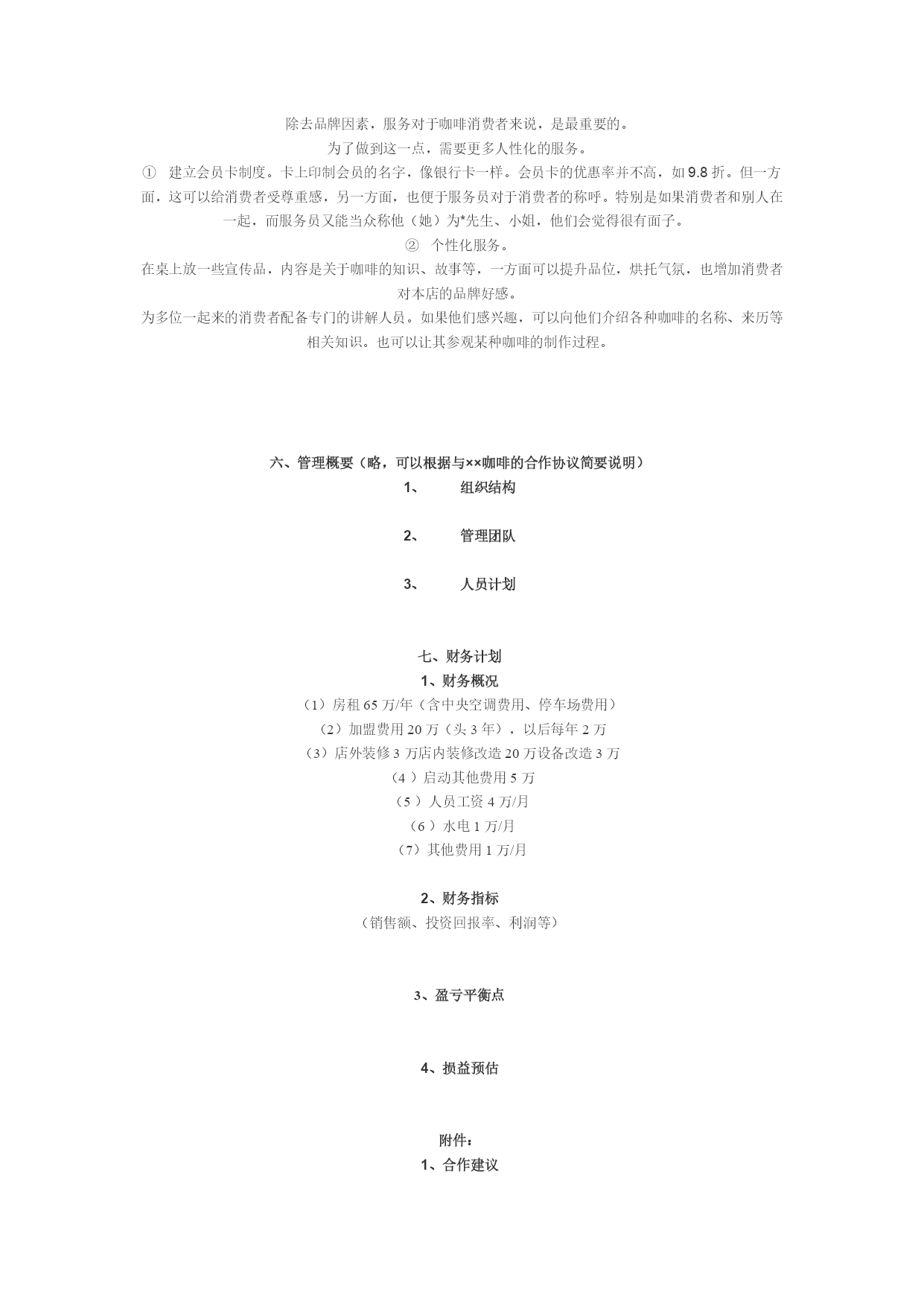 除去品牌因素，服务对于咖啡消费者来说，是最重要的。
为了做到这一点，需要更多人性化的服务。
① 建立会员卡制度。卡上印制会员的名字，像银行卡一样。会员卡的优惠率并不高，如 9.8 折。但一方面，这可以给消费者受尊重感，另一方面，也便于服务员对于消费者的称呼。特别是如果消费者和别人在一起，而服务员又能当众称他（她）为*先生、小姐，他们会觉得很有面子。
② 个性化服务。
在桌上放一些宣传品，内容是关于咖啡的知识、故事等，一方面可以提升品位，烘托气氛，也增加消费者对本店的品牌好感。
为多位一起来的消费者配备专门的讲解人员。如果他们感兴趣，可以向他们介绍各种咖啡的名称、来历等相关知识。也可以让其参观某种咖啡的制作过程。

六、管理概要（略，可以根据与××咖啡的合作协议简要说明）
1、 组织结构

2、 管理团队

3、 人员计划

七、财务计划
1、财务概况
（1）房租 65 万/年（含中央空调费用、停车场费用）
（2）加盟费用 20 万（头 3 年），以后每年 2 万
（3）店外装修 3 万店内装修改造 20 万设备改造 3 万
（4 ）启动其他费用 5 万
（5 ）人员工资 4 万/月
（6 ）水电 1 万/月
（7）其他费用 1 万/月

2、财务指标
（销售额、投资回报率、利润等）

3、盈亏平衡点

4、损益预估

附件：
1、合作建议